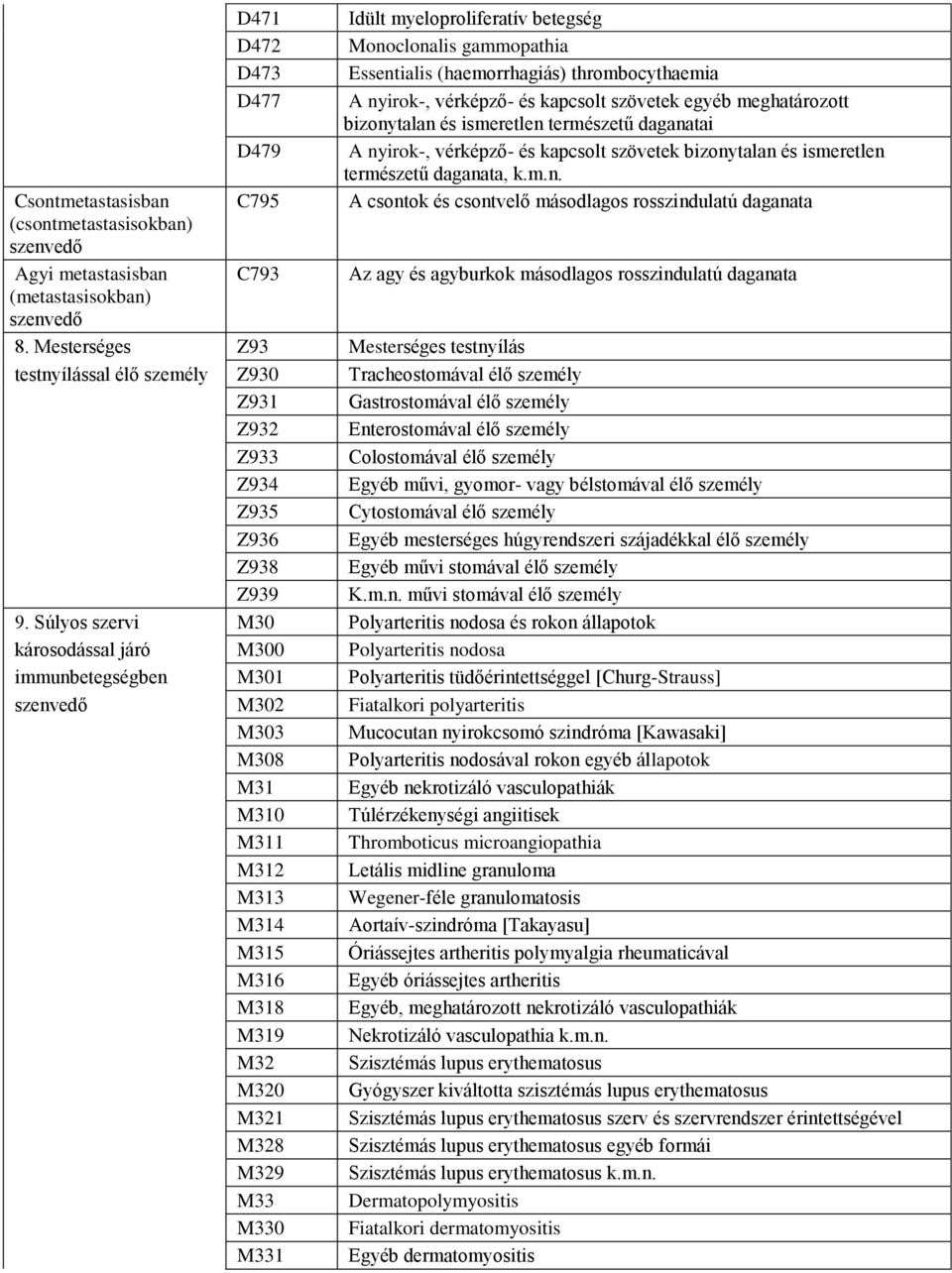 |  |  |  |
|---|---|---|
|  | D471 | Idült myeloproliferatív betegség |
|  | D472 | Monoclonalis gammopathia |
|  | D473 | Essentialis (haemorrhagiás) thrombocythaemia |
|  | D477 | A nyirok-, vérképző- és kapcsolt szövetek egyéb meghatározott bizonytalan és ismeretlen természetű daganatai |
|  | D479 | A nyirok-, vérképző- és kapcsolt szövetek bizonytalan és ismeretlen természetű daganata, k.m.n. |
| Csontmetastasisban (csontmetastasisokban) szenvedő | C795 | A csontok és csontvelő másodlagos rosszindulatú daganata |
| Agyi metastasisban (metastasisokban) szenvedő | C793 | Az agy és agyburkok másodlagos rosszindulatú daganata |
| 8. Mesterséges testnyílással élő személy | Z93 | Mesterséges testnyílás |
|  | Z930 | Tracheostomával élő személy |
|  | Z931 | Gastrostomával élő személy |
|  | Z932 | Enterostomával élő személy |
|  | Z933 | Colostomával élő személy |
|  | Z934 | Egyéb művi, gyomor- vagy bélstomával élő személy |
|  | Z935 | Cytostomával élő személy |
|  | Z936 | Egyéb mesterséges húgyrendszeri szájadékkal élő személy |
|  | Z938 | Egyéb művi stomával élő személy |
|  | Z939 | K.m.n. művi stomával élő személy |
| 9. Súlyos szervi károsodással járó immunbetegségben szenvedő | M30 | Polyarteritis nodosa és rokon állapotok |
|  | M300 | Polyarteritis nodosa |
|  | M301 | Polyarteritis tüdőérintettséggel [Churg-Strauss] |
|  | M302 | Fiatalkori polyarteritis |
|  | M303 | Mucocutan nyirokcsomó szindróma [Kawasaki] |
|  | M308 | Polyarteritis nodosával rokon egyéb állapotok |
|  | M31 | Egyéb nekrotizáló vasculopathiák |
|  | M310 | Túlérzékenységi angiitisek |
|  | M311 | Thromboticus microangiopathia |
|  | M312 | Letális midline granuloma |
|  | M313 | Wegener-féle granulomatosis |
|  | M314 | Aortaív-szindróma [Takayasu] |
|  | M315 | Óriássejtes artheritis polymyalgia rheumaticával |
|  | M316 | Egyéb óriássejtes artheritis |
|  | M318 | Egyéb, meghatározott nekrotizáló vasculopathiák |
|  | M319 | Nekrotizáló vasculopathia k.m.n. |
|  | M32 | Szisztémás lupus erythematosus |
|  | M320 | Gyógyszer kiváltotta szisztémás lupus erythematosus |
|  | M321 | Szisztémás lupus erythematosus szerv és szervrendszer érintettségével |
|  | M328 | Szisztémás lupus erythematosus egyéb formái |
|  | M329 | Szisztémás lupus erythematosus k.m.n. |
|  | M33 | Dermatopolymyositis |
|  | M330 | Fiatalkori dermatomyositis |
|  | M331 | Egyéb dermatomyositis |